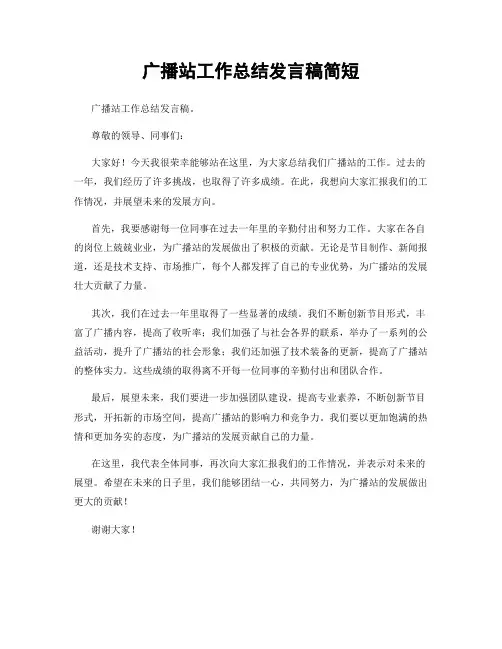 广播站工作总结发言稿简短

广播站工作总结发言稿。

尊敬的领导、同事们：

大家好！今天我很荣幸能够站在这里，为大家总结我们广播站的工作。过去的一年，我们经历了许多挑战，也取得了许多成绩。在此，我想向大家汇报我们的工作情况，并展望未来的发展方向。

首先，我要感谢每一位同事在过去一年里的辛勤付出和努力工作。大家在各自的岗位上兢兢业业，为广播站的发展做出了积极的贡献。无论是节目制作、新闻报道，还是技术支持、市场推广，每个人都发挥了自己的专业优势，为广播站的发展壮大贡献了力量。

其次，我们在过去一年里取得了一些显著的成绩。我们不断创新节目形式，丰富了广播内容，提高了收听率；我们加强了与社会各界的联系，举办了一系列的公益活动，提升了广播站的社会形象；我们还加强了技术装备的更新，提高了广播站的整体实力。这些成绩的取得离不开每一位同事的辛勤付出和团队合作。

最后，展望未来，我们要进一步加强团队建设，提高专业素养，不断创新节目形式，开拓新的市场空间，提高广播站的影响力和竞争力。我们要以更加饱满的热情和更加务实的态度，为广播站的发展贡献自己的力量。

在这里，我代表全体同事，再次向大家汇报我们的工作情况，并表示对未来的展望。希望在未来的日子里，我们能够团结一心，共同努力，为广播站的发展做出更大的贡献！

谢谢大家！